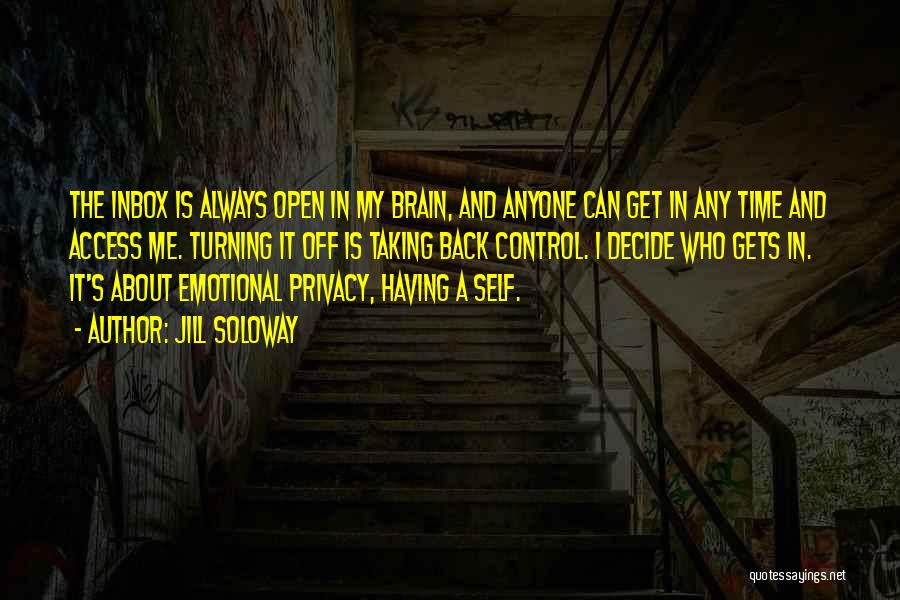 THE INBOX IS ALWAYS OPEN IN MY BRAIN, AND ANYONE CAN GET IN ANY TIME AND ACCESS ME. TURNING IT OFF IS TAKING BACK CONTROL. I DECIDE WHO GETS IN. IT'S ABOUT EMOTIONAL PRIVACY, HAVING A SELF.

- AUTHOR: JILL SOLOWAY

quotessayings.net